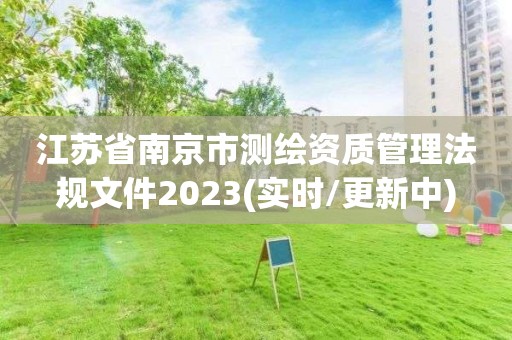 江苏省南京市测绘资质管理法规文件2023(实时/更新中)